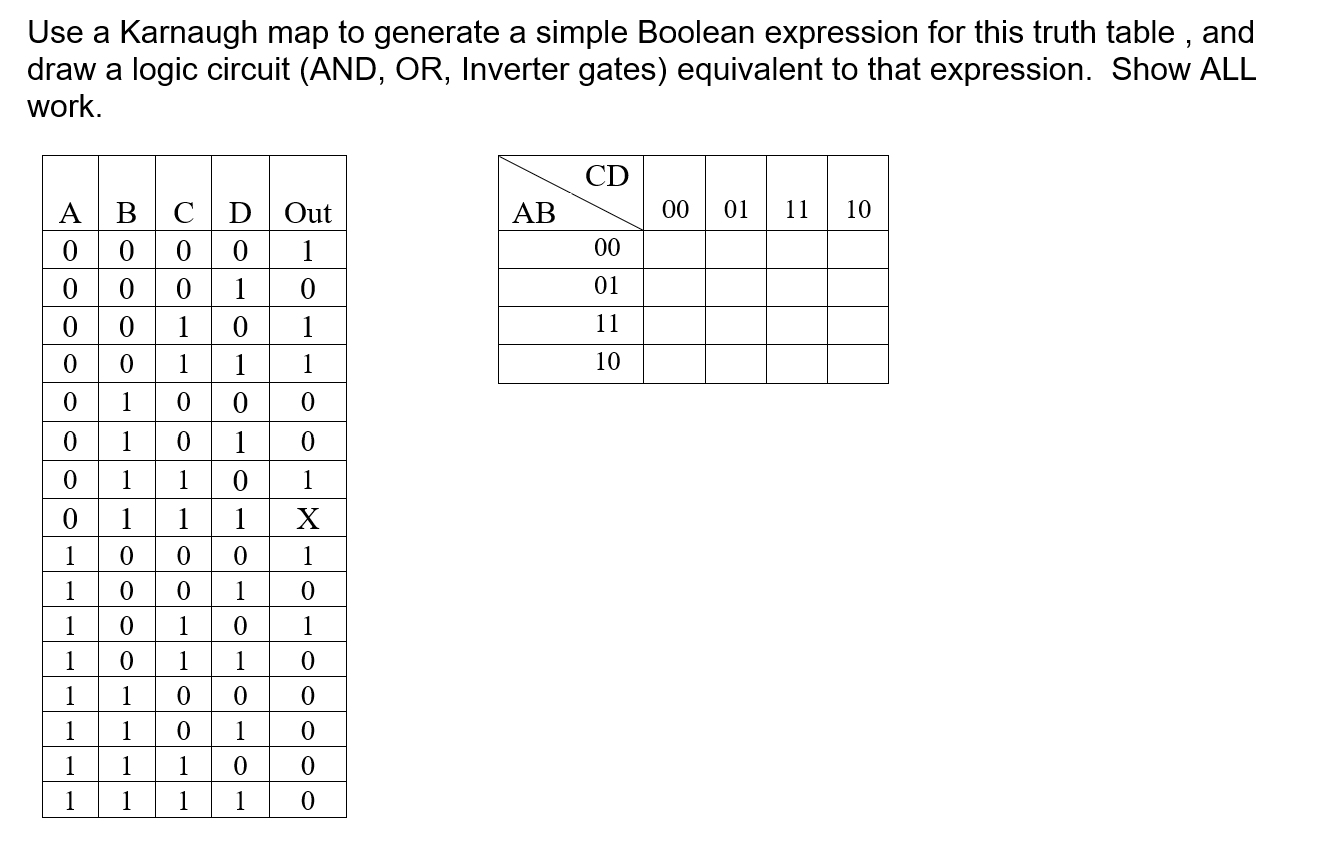 Use a Karnaugh map to generate a simple Boolean expression for this truth table , and draw a logic circuit (AND, OR, Inverter gates) equivalent to that expression. Show ALL work.

| A | B | C | D | Out |
|---|---|---|---|---|
| 0 | 0 | 0 | 0 | 1 |
| 0 | 0 | 0 | 1 | 0 |
| 0 | 0 | 1 | 0 | 1 |
| 0 | 0 | 1 | 1 | 1 |
| 0 | 1 | 0 | 0 | 0 |
| 0 | 1 | 0 | 1 | 0 |
| 0 | 1 | 1 | 0 | 1 |
| 0 | 1 | 1 | 1 | X |
| 1 | 0 | 0 | 0 | 1 |
| 1 | 0 | 0 | 1 | 0 |
| 1 | 0 | 1 | 0 | 1 |
| 1 | 0 | 1 | 1 | 0 |
| 1 | 1 | 0 | 0 | 0 |
| 1 | 1 | 0 | 1 | 0 |
| 1 | 1 | 1 | 0 | 0 |
| 1 | 1 | 1 | 1 | 0 |

| AB \ CD | 00 | 01 | 11 | 10 |
|---|---|---|---|---|
| 00 | | | | |
| 01 | | | | |
| 11 | | | | |
| 10 | | | | |